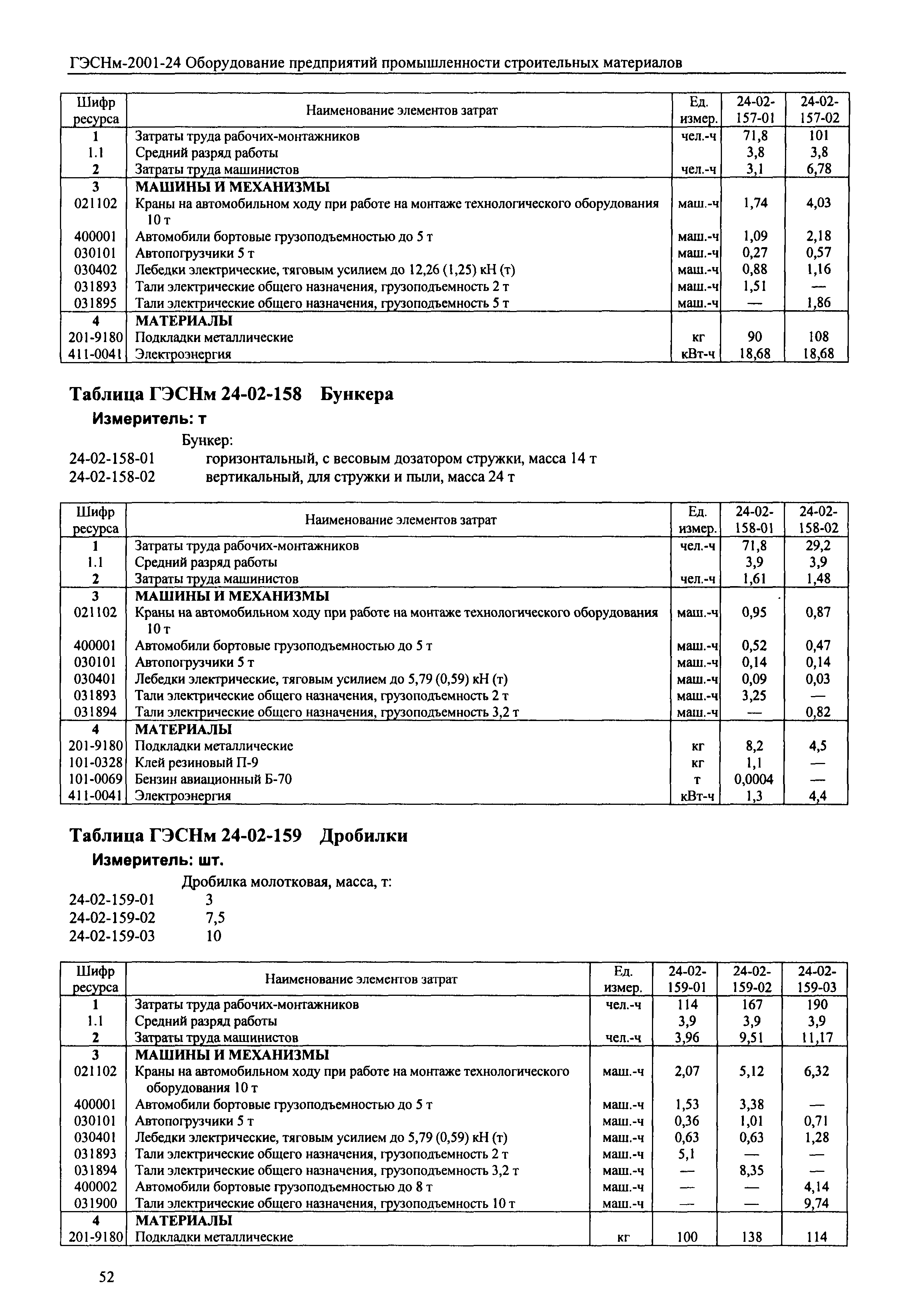 ГЭСНм-2001-24 Оборудование предприятий промышленности строительных материалов

| Шифр ресурса | Наименование элементов затрат | Ед. измер. | 24-02-157-01 | 24-02-157-02 |
|---|---|---|---|---|
| 1 | Затраты труда рабочих-монтажников | чел.-ч | 71,8 | 101 |
| 1.1 | Средний разряд работы | | 3,8 | 3,8 |
| 2 | Затраты труда машинистов | чел.-ч | 3,1 | 6,78 |
| 3 | МАШИНЫ И МЕХАНИЗМЫ | | | |
| 021102 | Краны на автомобильном ходу при работе на монтаже технологического оборудования 10 т | маш.-ч | 1,74 | 4,03 |
| 400001 | Автомобили бортовые грузоподъемностью до 5 т | маш.-ч | 1,09 | 2,18 |
| 030101 | Автопогрузчики 5 т | маш.-ч | 0,27 | 0,57 |
| 030402 | Лебедки электрические, тяговым усилием до 12,26 (1,25) кН (т) | маш.-ч | 0,88 | 1,16 |
| 031893 | Тали электрические общего назначения, грузоподъемность 2 т | маш.-ч | 1,51 | — |
| 031895 | Тали электрические общего назначения, грузоподъемность 5 т | маш.-ч | — | 1,86 |
| 4 | МАТЕРИАЛЫ | | | |
| 201-9180 | Подкладки металлические | кг | 90 | 108 |
| 411-0041 | Электроэнергия | кВт-ч | 18,68 | 18,68 |

Таблица ГЭСНм 24-02-158 Бункера

Измеритель: т

Бункер:
24-02-158-01 горизонтальный, с весовым дозатором стружки, масса 14 т
24-02-158-02 вертикальный, для стружки и пыли, масса 24 т

| Шифр ресурса | Наименование элементов затрат | Ед. измер. | 24-02-158-01 | 24-02-158-02 |
|---|---|---|---|---|
| 1 | Затраты труда рабочих-монтажников | чел.-ч | 71,8 | 29,2 |
| 1.1 | Средний разряд работы | | 3,9 | 3,9 |
| 2 | Затраты труда машинистов | чел.-ч | 1,61 | 1,48 |
| 3 | МАШИНЫ И МЕХАНИЗМЫ | | | |
| 021102 | Краны на автомобильном ходу при работе на монтаже технологического оборудования 10 т | маш.-ч | 0,95 | 0,87 |
| 400001 | Автомобили бортовые грузоподъемностью до 5 т | маш.-ч | 0,52 | 0,47 |
| 030101 | Автопогрузчики 5 т | маш.-ч | 0,14 | 0,14 |
| 030401 | Лебедки электрические, тяговым усилием до 5,79 (0,59) кН (т) | маш.-ч | 0,09 | 0,03 |
| 031893 | Тали электрические общего назначения, грузоподъемность 2 т | маш.-ч | 3,25 | — |
| 031894 | Тали электрические общего назначения, грузоподъемность 3,2 т | маш.-ч | — | 0,82 |
| 4 | МАТЕРИАЛЫ | | | |
| 201-9180 | Подкладки металлические | кг | 8,2 | 4,5 |
| 101-0328 | Клей резиновый П-9 | кг | 1,1 | — |
| 101-0069 | Бензин авиационный Б-70 | т | 0,0004 | — |
| 411-0041 | Электроэнергия | кВт-ч | 1,3 | 4,4 |

Таблица ГЭСНм 24-02-159 Дробилки

Измеритель: шт.

Дробилка молотковая, масса, т:
24-02-159-01 3
24-02-159-02 7,5
24-02-159-03 10

| Шифр ресурса | Наименование элементов затрат | Ед. измер. | 24-02-159-01 | 24-02-159-02 | 24-02-159-03 |
|---|---|---|---|---|---|
| 1 | Затраты труда рабочих-монтажников | чел.-ч | 114 | 167 | 190 |
| 1.1 | Средний разряд работы | | 3,9 | 3,9 | 3,9 |
| 2 | Затраты труда машинистов | чел.-ч | 3,96 | 9,51 | 11,17 |
| 3 | МАШИНЫ И МЕХАНИЗМЫ | | | | |
| 021102 | Краны на автомобильном ходу при работе на монтаже технологического оборудования 10 т | маш.-ч | 2,07 | 5,12 | 6,32 |
| 400001 | Автомобили бортовые грузоподъемностью до 5 т | маш.-ч | 1,53 | 3,38 | — |
| 030101 | Автопогрузчики 5 т | маш.-ч | 0,36 | 1,01 | 0,71 |
| 030401 | Лебедки электрические, тяговым усилием до 5,79 (0,59) кН (т) | маш.-ч | 0,63 | 0,63 | 1,28 |
| 031893 | Тали электрические общего назначения, грузоподъемность 2 т | маш.-ч | 5,1 | — | — |
| 031894 | Тали электрические общего назначения, грузоподъемность 3,2 т | маш.-ч | — | 8,35 | — |
| 400002 | Автомобили бортовые грузоподъемностью до 8 т | маш.-ч | — | — | 4,14 |
| 031900 | Тали электрические общего назначения, грузоподъемность 10 т | маш.-ч | — | — | 9,74 |
| 4 | МАТЕРИАЛЫ | | | | |
| 201-9180 | Подкладки металлические | кг | 100 | 138 | 114 |

52